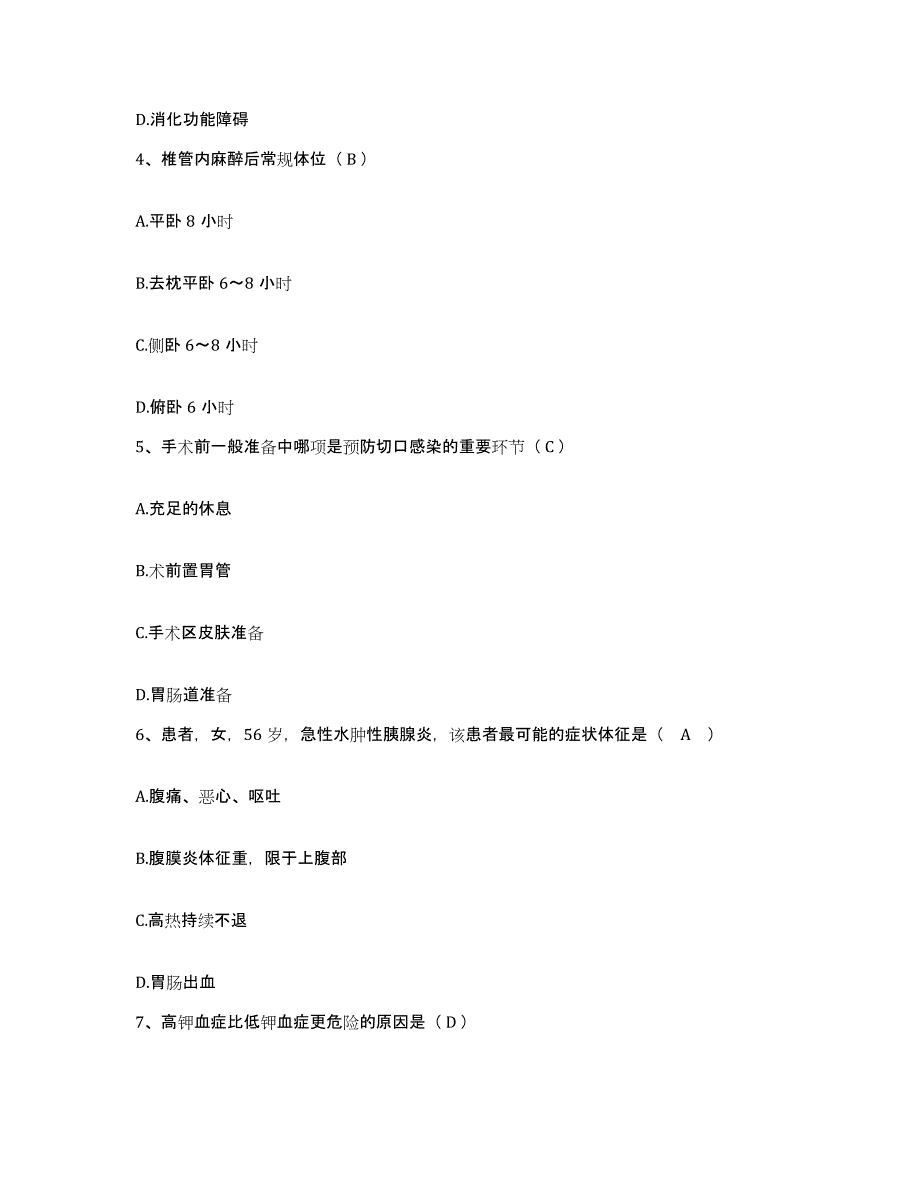 D.消化功能障碍

4、椎管内麻醉后常规体位（B）

A.平卧 8 小时

B.去枕平卧 6～8 小时

C.侧卧 6～8 小时

D.俯卧 6 小时

5、手术前一般准备中哪项是预防切口感染的重要环节（C）

A.充足的休息

B.术前置胃管

C.手术区皮肤准备

D.胃肠道准备

6、患者，女，56 岁，急性水肿性胰腺炎，该患者最可能的症状体征是（ A ）

A.腹痛、恶心、呕吐

B.腹膜炎体征重，限于上腹部

C.高热持续不退

D.胃肠出血

7、高钾血症比低钾血症更危险的原因是（D）